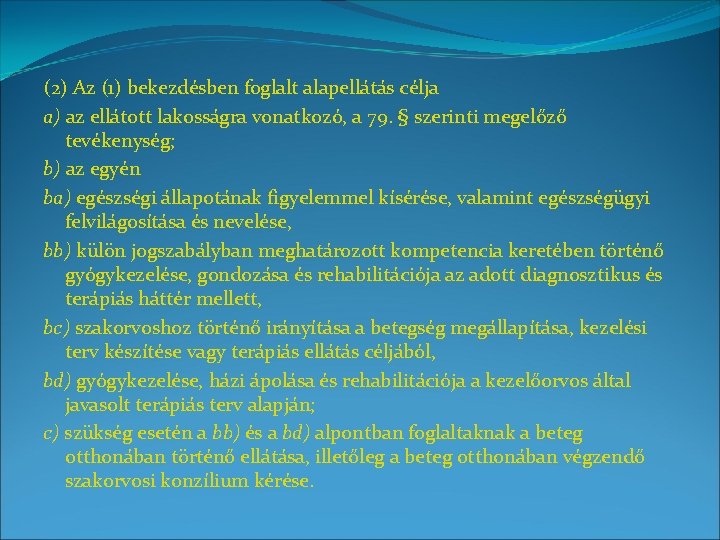 (2) Az (1) bekezdésben foglalt alapellátás célja

a) az ellátott lakosságra vonatkozó, a 79. § szerinti megelőző tevékenység;

b) az egyén

ba) egészségi állapotának figyelemmel kísérése, valamint egészségügyi felvilágosítása és nevelése,

bb) külön jogszabályban meghatározott kompetencia keretében történő gyógykezelése, gondozása és rehabilitációja az adott diagnosztikus és terápiás háttér mellett,

bc) szakorvoshoz történő irányítása a betegség megállapítása, kezelési terv készítése vagy terápiás ellátás céljából,

bd) gyógykezelése, házi ápolása és rehabilitációja a kezelőorvos által javasolt terápiás terv alapján;

c) szükség esetén a bb) és a bd) alpontban foglaltaknak a beteg otthonában történő ellátása, illetőleg a beteg otthonában végzendő szakorvosi konzílium kérése.